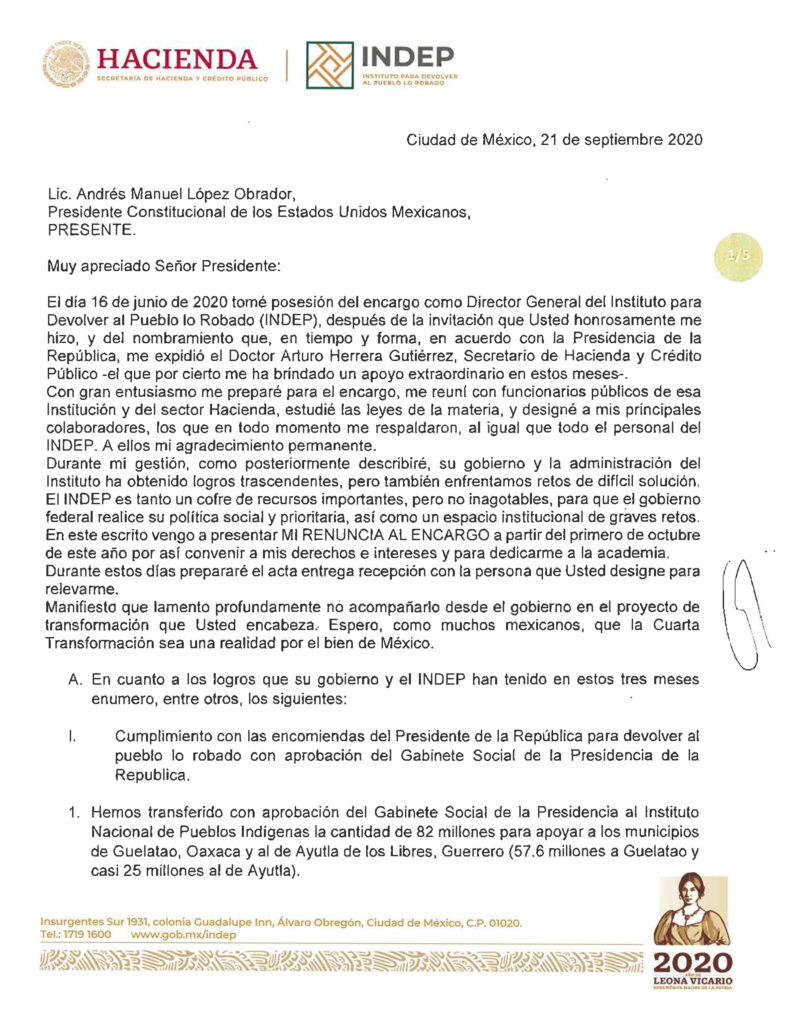 HACIENDA
SECRETARÍA DE HACIENDA Y CRÉDITO PÚBLICO

INDEP
INSTITUTO PARA DEVOLVER AL PUEBLO LO ROBADO

Ciudad de México, 21 de septiembre 2020

Lic. Andrés Manuel López Obrador,
Presidente Constitucional de los Estados Unidos Mexicanos,
PRESENTE.

1/5

Muy apreciado Señor Presidente:

El día 16 de junio de 2020 tomé posesión del encargo como Director General del Instituto para Devolver al Pueblo lo Robado (INDEP), después de la invitación que Usted honrosamente me hizo, y del nombramiento que, en tiempo y forma, en acuerdo con la Presidencia de la República, me expidió el Doctor Arturo Herrera Gutiérrez, Secretario de Hacienda y Crédito Público -el que por cierto me ha brindado un apoyo extraordinario en estos meses-.
Con gran entusiasmo me preparé para el encargo, me reuní con funcionarios públicos de esa Institución y del sector Hacienda, estudié las leyes de la materia, y designé a mis principales colaboradores, los que en todo momento me respaldaron, al igual que todo el personal del INDEP. A ellos mi agradecimiento permanente.
Durante mi gestión, como posteriormente describiré, su gobierno y la administración del Instituto ha obtenido logros trascendentes, pero también enfrentamos retos de difícil solución.
El INDEP es tanto un cofre de recursos importantes, pero no inagotables, para que el gobierno federal realice su política social y prioritaria, así como un espacio institucional de graves retos.
En este escrito vengo a presentar MI RENUNCIA AL ENCARGO a partir del primero de octubre de este año por así convenir a mis derechos e intereses y para dedicarme a la academia.
Durante estos días prepararé el acta entrega recepción con la persona que Usted designe para relevarme.
Manifiesto que lamento profundamente no acompañarlo desde el gobierno en el proyecto de transformación que Usted encabeza. Espero, como muchos mexicanos, que la Cuarta Transformación sea una realidad por el bien de México.

A. En cuanto a los logros que su gobierno y el INDEP han tenido en estos tres meses enumero, entre otros, los siguientes:

I. Cumplimiento con las encomiendas del Presidente de la República para devolver al pueblo lo robado con aprobación del Gabinete Social de la Presidencia de la Republica.

1. Hemos transferido con aprobación del Gabinete Social de la Presidencia al Instituto Nacional de Pueblos Indígenas la cantidad de 82 millones para apoyar a los municipios de Guelatao, Oaxaca y al de Ayutla de los Libres, Guerrero (57.6 millones a Guelatao y casi 25 millones al de Ayutla).

Insurgentes Sur 1931, colonia Guadalupe Inn, Álvaro Obregón, Ciudad de México, C.P. 01020.
Tel.: 1719 1600 www.gob.mx/indep

2020
LEONA VICARIO
BENEMÉRITA MADRE DE LA PATRIA